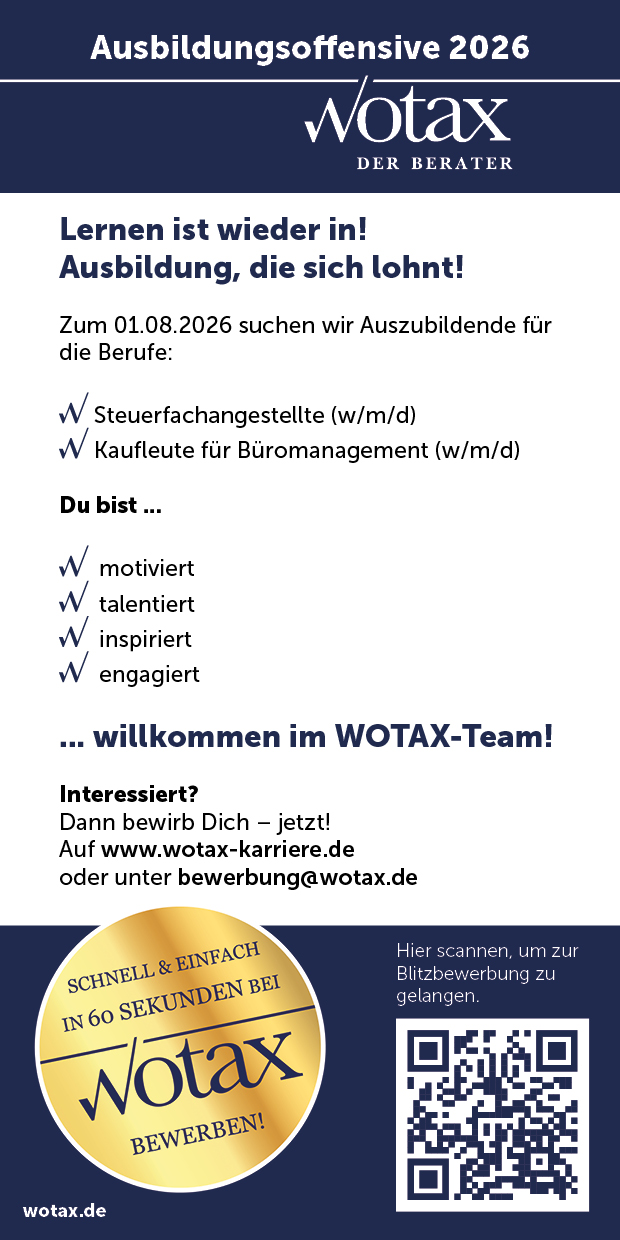 Ausbildungsoffensive 2026

wotax
DER BERATER

Lernen ist wieder in!
Ausbildung, die sich lohnt!

Zum 01.08.2026 suchen wir Auszubildende für die Berufe:

Steuerfachangestellte (w/m/d)
Kaufleute für Büromanagement (w/m/d)

Du bist ...

motiviert
talentiert
inspiriert
engagiert

... willkommen im WOTAX-Team!

Interessiert?
Dann bewirb Dich – jetzt!
Auf www.wotax-karriere.de
oder unter bewerbung@wotax.de

SCHNELL & EINFACH
IN 60 SEKUNDEN BEI
wotax
BEWERBEN!

Hier scannen, um zur Blitzbewerbung zu gelangen.

wotax.de